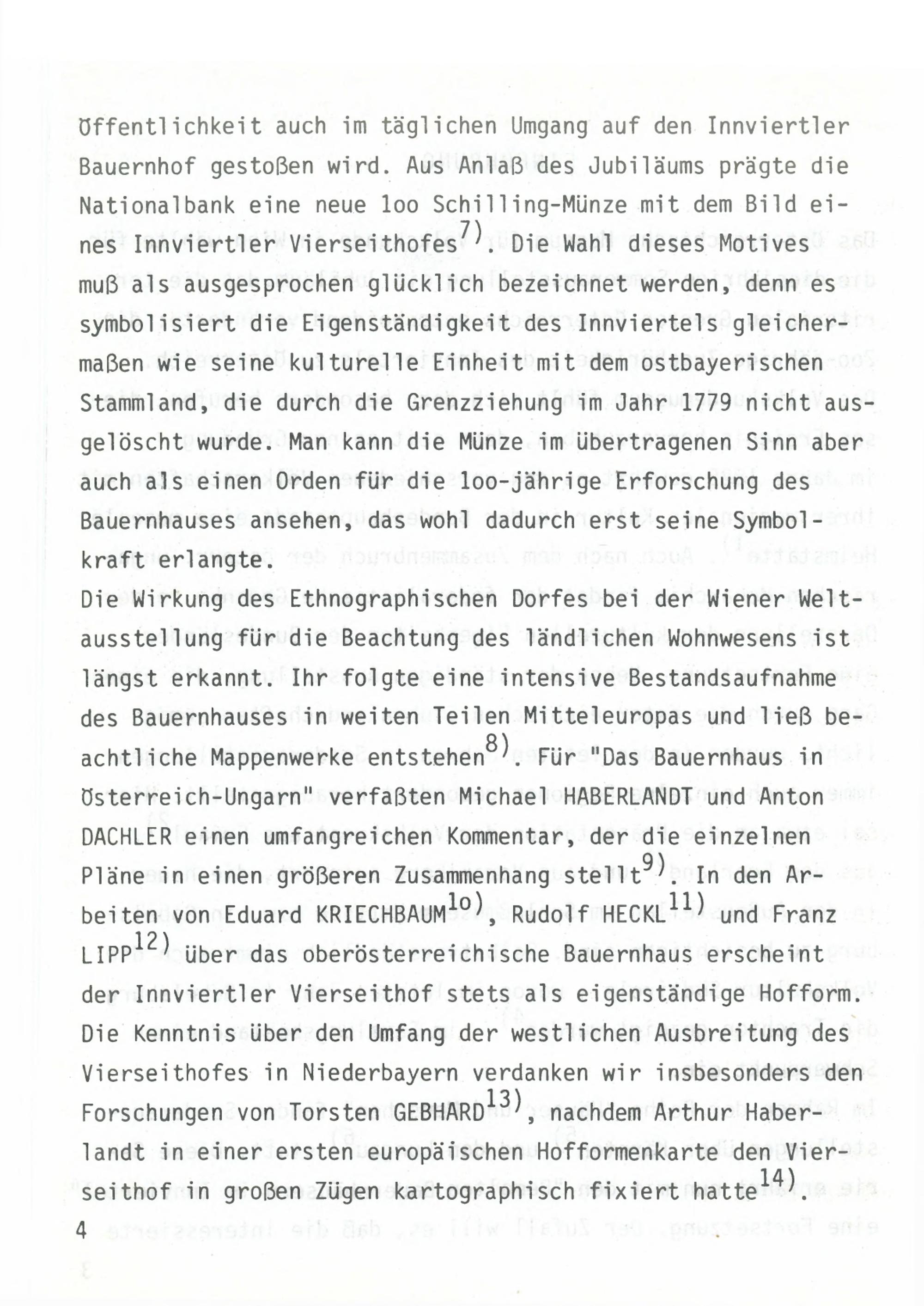 Öffentlichkeit auch im täglichen Umgang auf den Innviertler Bauernhof gestoßen wird. Aus Anlaß des Jubiläums prägte die Nationalbank eine neue 1oo Schilling-Münze mit dem Bild eines Innviertler Vierseithofes$^{7)}$. Die Wahl dieses Motives muß als ausgesprochen glücklich bezeichnet werden, denn es symbolisiert die Eigenständigkeit des Innviertels gleichermaßen wie seine kulturelle Einheit mit dem ostbayerischen Stammland, die durch die Grenzziehung im Jahr 1779 nicht ausgelöscht wurde. Man kann die Münze im übertragenen Sinn aber auch als einen Orden für die 1oo-jährige Erforschung des Bauernhauses ansehen, das wohl dadurch erst seine Symbolkraft erlangte.
Die Wirkung des Ethnographischen Dorfes bei der Wiener Weltausstellung für die Beachtung des ländlichen Wohnwesens ist längst erkannt. Ihr folgte eine intensive Bestandsaufnahme des Bauernhauses in weiten Teilen Mitteleuropas und ließ beachtliche Mappenwerke entstehen$^{8)}$. Für "Das Bauernhaus in Österreich-Ungarn" verfaßten Michael HABERLANDT und Anton DACHLER einen umfangreichen Kommentar, der die einzelnen Pläne in einen größeren Zusammenhang stellt$^{9)}$. In den Arbeiten von Eduard KRIECHBAUM$^{1o)}$, Rudolf HECKL$^{11)}$ und Franz LIPP$^{12)}$ über das oberösterreichische Bauernhaus erscheint der Innviertler Vierseithof stets als eigenständige Hofform. Die Kenntnis über den Umfang der westlichen Ausbreitung des Vierseithofes in Niederbayern verdanken wir insbesonders den Forschungen von Torsten GEBHARD$^{13)}$, nachdem Arthur Haberlandt in einer ersten europäischen Hofformenkarte den Vierseithof in großen Zügen kartographisch fixiert hatte$^{14)}$.
4